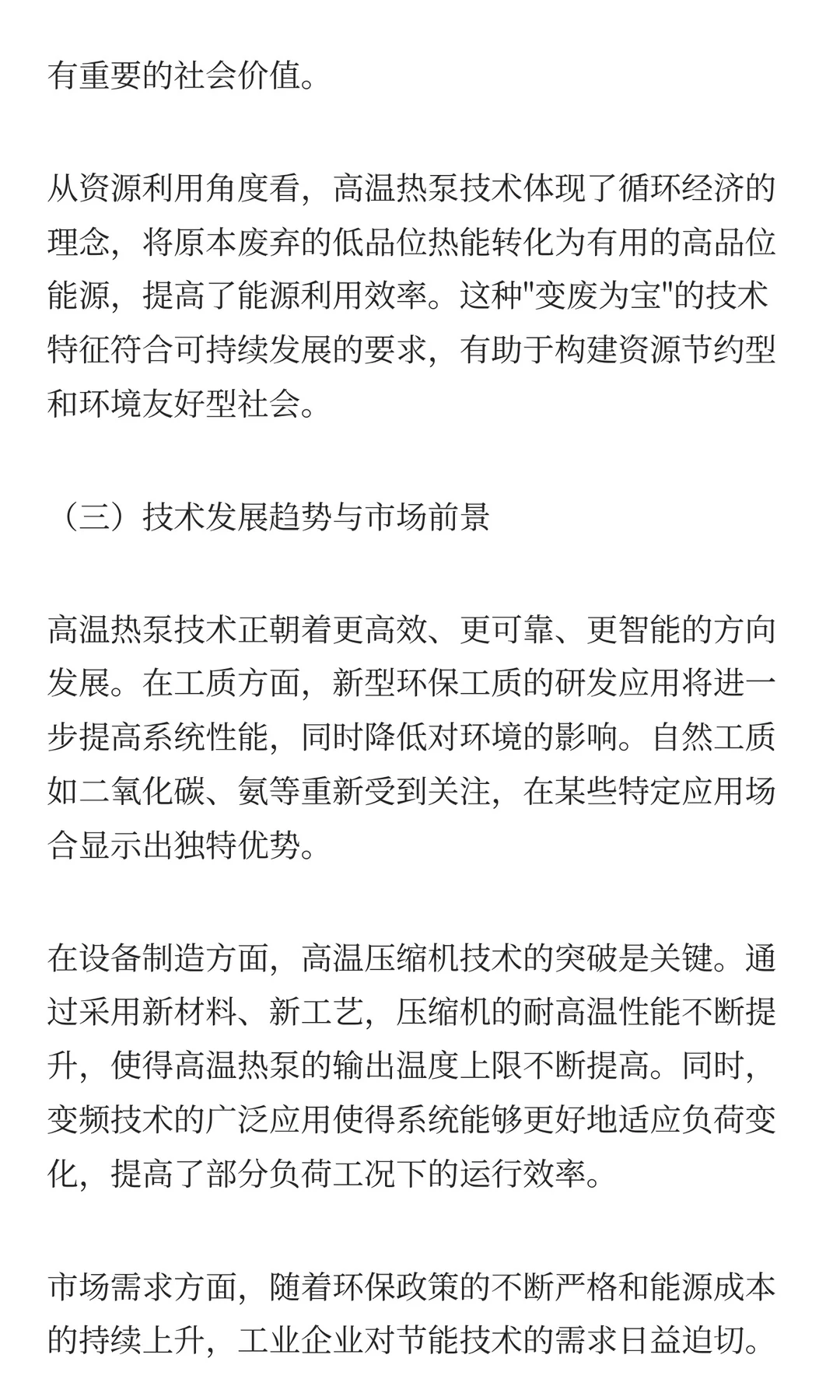 有重要的社会价值。

从资源利用角度看，高温热泵技术体现了循环经济的理念，将原本废弃的低品位热能转化为有用的高品位能源，提高了能源利用效率。这种"变废为宝"的技术特征符合可持续发展的要求，有助于构建资源节约型和环境友好型社会。

（三）技术发展趋势与市场前景

高温热泵技术正朝着更高效、更可靠、更智能的方向发展。在工质方面，新型环保工质的研发应用将进一步提高系统性能，同时降低对环境的影响。自然工质如二氧化碳、氨等重新受到关注，在某些特定应用场合显示出独特优势。

在设备制造方面，高温压缩机技术的突破是关键。通过采用新材料、新工艺，压缩机的耐高温性能不断提升，使得高温热泵的输出温度上限不断提高。同时，变频技术的广泛应用使得系统能够更好地适应负荷变化，提高了部分负荷工况下的运行效率。

市场需求方面，随着环保政策的不断严格和能源成本的持续上升，工业企业对节能技术的需求日益迫切。